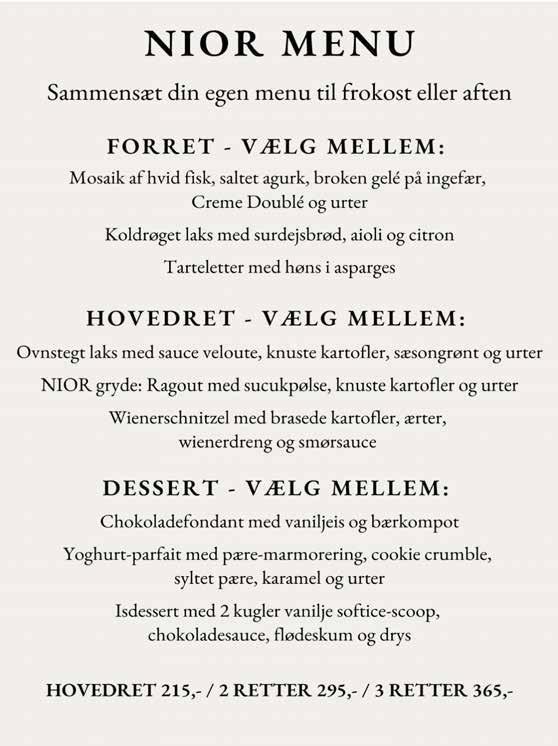 NIOR MENU

Sammensæt din egen menu til frokost eller aften

FORRET - VÆLG MELLEM:

Mosaik af hvid fisk, saltet agurk, broken gelé på ingefær, Creme Doublé og urter

Koldrøget laks med surdejsbrød, aioli og citron

Tarteletter med høns i asparges

HOVEDRET - VÆLG MELLEM:

Ovnstegt laks med sauce veloute, knuste kartofler, sæsongrønt og urter

NIOR gryde: Ragout med sucukpølse, knuste kartofler og urter

Wienerschnitzel med brasede kartofler, ærter, wienerdreng og smørsauce

DESSERT - VÆLG MELLEM:

Chokoladefondant med vaniljeis og bærkompot

Yoghurt-parfait med pære-marmorering, cookie crumble, syltet pære, karamel og urter

Isdessert med 2 kugler vanilje softice-scoop, chokoladesauce, flødeskum og drys

HOVEDRET 215,- / 2 RETTER 295,- / 3 RETTER 365,-